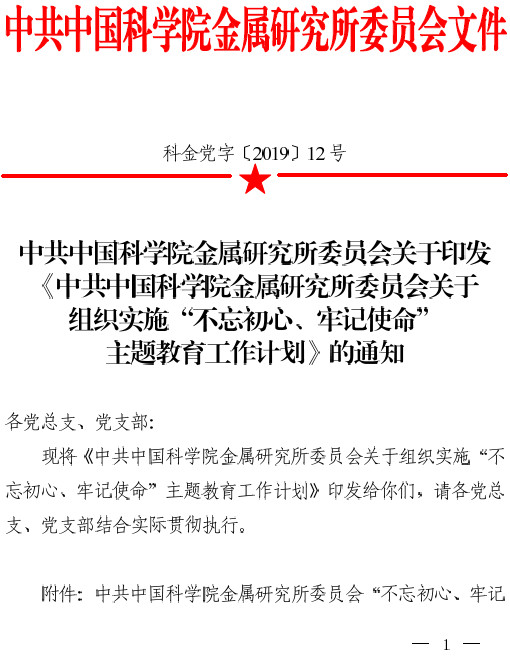 中共中国科学院金属研究所委员会文件

科金党字〔2019〕12号

中共中国科学院金属研究所委员会关于印发
《中共中国科学院金属研究所委员会关于
组织实施“不忘初心、牢记使命”
主题教育工作计划》的通知

各党总支、党支部:

现将《中共中国科学院金属研究所委员会关于组织实施“不忘初心、牢记使命”主题教育工作计划》印发给你们，请各党总支、党支部结合实际贯彻执行。

附件：中共中国科学院金属研究所委员会“不忘初心、牢记

— 1 —